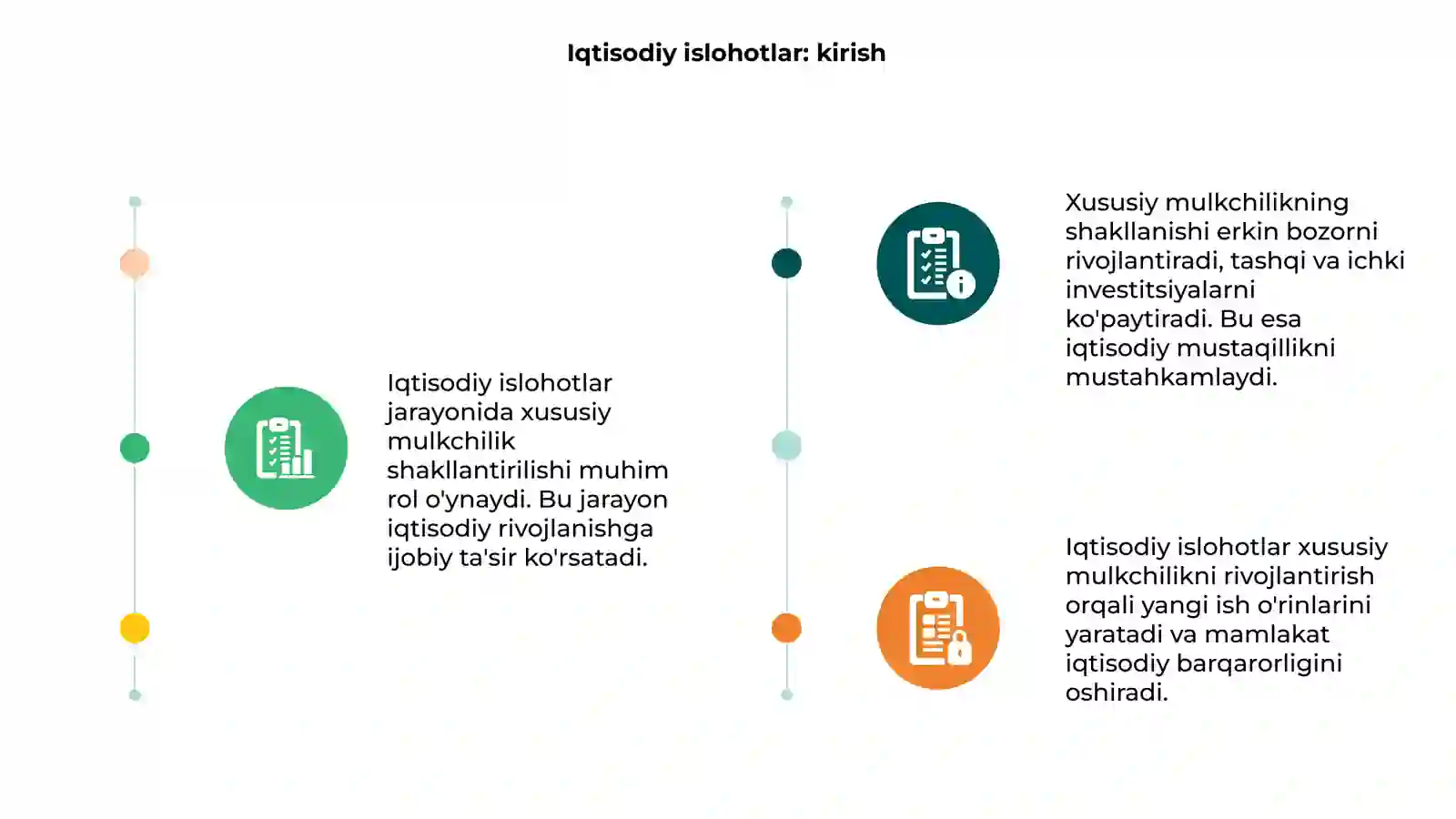 Iqtisodiy islohotlar: kirish

Iqtisodiy islohotlar jarayonida xususiy mulkchilik shakllantirilishi muhim rol o'ynaydi. Bu jarayon iqtisodiy rivojlanishga ijobiy ta'sir ko'rsatadi.

Xususiy mulkchilikning shakllanishi erkin bozorni rivojlantiradi, tashqi va ichki investitsiyalarni ko'paytiradi. Bu esa iqtisodiy mustaqillikni mustahkamlaydi.

Iqtisodiy islohotlar xususiy mulkchilikni rivojlantirish orqali yangi ish o'rinlarini yaratadi va mamlakat iqtisodiy barqarorligini oshiradi.